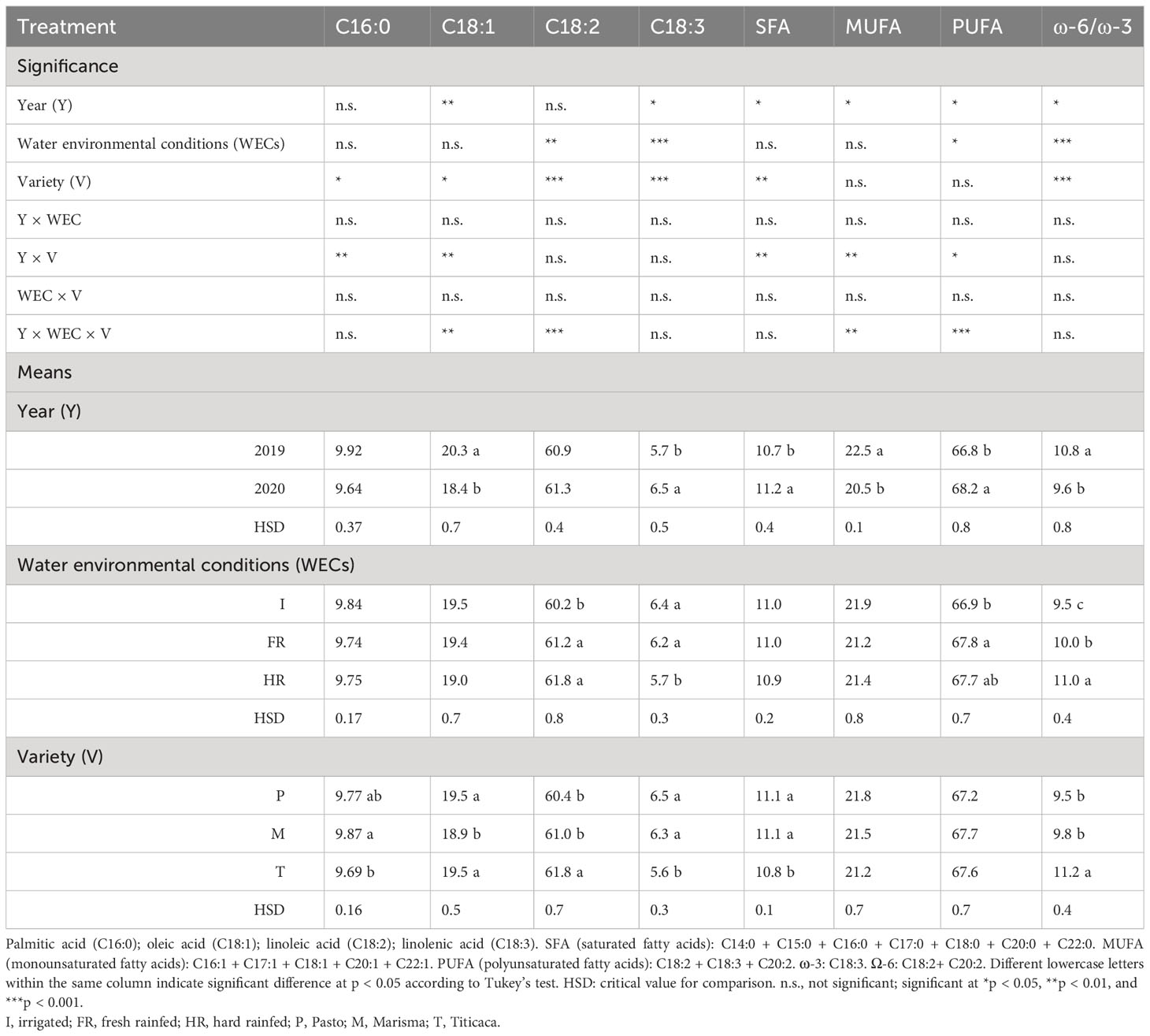 | Treatment | C16:0 | C18:1 | C18:2 | C18:3 | SFA | MUFA | PUFA | ω-6/ω-3 |
|---|---|---|---|---|---|---|---|---|
| Significance | | | | | | | | |
| Year (Y) | n.s. | ** | n.s. | * | * | * | * | * |
| Water environmental conditions (WECs) | n.s. | n.s. | ** | *** | n.s. | n.s. | * | *** |
| Variety (V) | * | * | *** | *** | ** | n.s. | n.s. | *** |
| Y × WEC | n.s. | n.s. | n.s. | n.s. | n.s. | n.s. | n.s. | n.s. |
| Y × V | ** | ** | n.s. | n.s. | ** | ** | * | n.s. |
| WEC × V | n.s. | n.s. | n.s. | n.s. | n.s. | n.s. | n.s. | n.s. |
| Y × WEC × V | n.s. | ** | *** | n.s. | n.s. | ** | *** | n.s. |
| Means | | | | | | | | |
| Year (Y) | | | | | | | | |
| 2019 | 9.92 | 20.3 a | 60.9 | 5.7 b | 10.7 b | 22.5 a | 66.8 b | 10.8 a |
| 2020 | 9.64 | 18.4 b | 61.3 | 6.5 a | 11.2 a | 20.5 b | 68.2 a | 9.6 b |
| HSD | 0.37 | 0.7 | 0.4 | 0.5 | 0.4 | 0.1 | 0.8 | 0.8 |
| Water environmental conditions (WECs) | | | | | | | | |
| I | 9.84 | 19.5 | 60.2 b | 6.4 a | 11.0 | 21.9 | 66.9 b | 9.5 c |
| FR | 9.74 | 19.4 | 61.2 a | 6.2 a | 11.0 | 21.2 | 67.8 a | 10.0 b |
| HR | 9.75 | 19.0 | 61.8 a | 5.7 b | 10.9 | 21.4 | 67.7 ab | 11.0 a |
| HSD | 0.17 | 0.7 | 0.8 | 0.3 | 0.2 | 0.8 | 0.7 | 0.4 |
| Variety (V) | | | | | | | | |
| P | 9.77 ab | 19.5 a | 60.4 b | 6.5 a | 11.1 a | 21.8 | 67.2 | 9.5 b |
| M | 9.87 a | 18.9 b | 61.0 b | 6.3 a | 11.1 a | 21.5 | 67.7 | 9.8 b |
| T | 9.69 b | 19.5 a | 61.8 a | 5.6 b | 10.8 b | 21.2 | 67.6 | 11.2 a |
| HSD | 0.16 | 0.5 | 0.7 | 0.3 | 0.1 | 0.7 | 0.7 | 0.4 |

Palmitic acid (C16:0); oleic acid (C18:1); linoleic acid (C18:2); linolenic acid (C18:3). SFA (saturated fatty acids): C14:0 + C15:0 + C16:0 + C17:0 + C18:0 + C20:0 + C22:0. MUFA (monounsaturated fatty acids): C16:1 + C17:1 + C18:1 + C20:1 + C22:1. PUFA (polyunsaturated fatty acids): C18:2 + C18:3 + C20:2. ω-3: C18:3. Ω-6: C18:2+ C20:2. Different lowercase letters within the same column indicate significant difference at p < 0.05 according to Tukey's test. HSD: critical value for comparison. n.s., not significant; significant at *p < 0.05, **p < 0.01, and ***p < 0.001.
I, irrigated; FR, fresh rainfed; HR, hard rainfed; P, Pasto; M, Marisma; T, Titicaca.